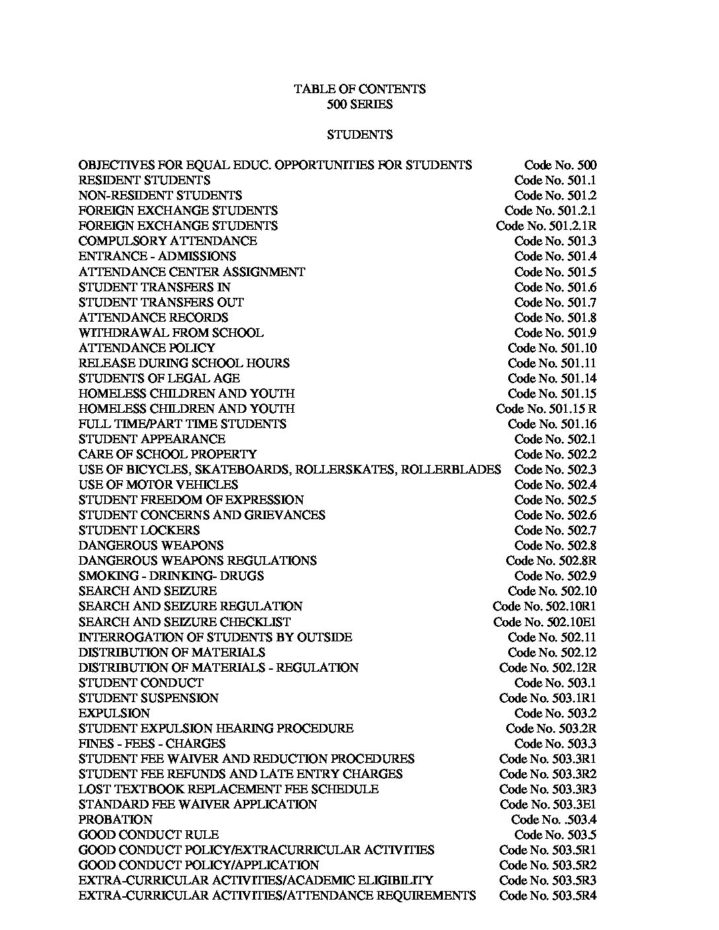 TABLE OF CONTENTS
500 SERIES

STUDENTS

OBJECTIVES FOR EQUAL EDUC. OPPORTUNITIES FOR STUDENTS Code No. 500
RESIDENT STUDENTS Code No. 501.1
NON-RESIDENT STUDENTS Code No. 501.2
FOREIGN EXCHANGE STUDENTS Code No. 501.2.1
FOREIGN EXCHANGE STUDENTS Code No. 501.2.1R
COMPULSORY ATTENDANCE Code No. 501.3
ENTRANCE - ADMISSIONS Code No. 501.4
ATTENDANCE CENTER ASSIGNMENT Code No. 501.5
STUDENT TRANSFERS IN Code No. 501.6
STUDENT TRANSFERS OUT Code No. 501.7
ATTENDANCE RECORDS Code No. 501.8
WITHDRAWAL FROM SCHOOL Code No. 501.9
ATTENDANCE POLICY Code No. 501.10
RELEASE DURING SCHOOL HOURS Code No. 501.11
STUDENTS OF LEGAL AGE Code No. 501.14
HOMELESS CHILDREN AND YOUTH Code No. 501.15
HOMELESS CHILDREN AND YOUTH Code No. 501.15 R
FULL TIME/PART TIME STUDENTS Code No. 501.16
STUDENT APPEARANCE Code No. 502.1
CARE OF SCHOOL PROPERTY Code No. 502.2
USE OF BICYCLES, SKATEBOARDS, ROLLERSKATES, ROLLERBLADES Code No. 502.3
USE OF MOTOR VEHICLES Code No. 502.4
STUDENT FREEDOM OF EXPRESSION Code No. 502.5
STUDENT CONCERNS AND GRIEVANCES Code No. 502.6
STUDENT LOCKERS Code No. 502.7
DANGEROUS WEAPONS Code No. 502.8
DANGEROUS WEAPONS REGULATIONS Code No. 502.8R
SMOKING - DRINKING- DRUGS Code No. 502.9
SEARCH AND SEIZURE Code No. 502.10
SEARCH AND SEIZURE REGULATION Code No. 502.10R1
SEARCH AND SEIZURE CHECKLIST Code No. 502.10E1
INTERROGATION OF STUDENTS BY OUTSIDE Code No. 502.11
DISTRIBUTION OF MATERIALS Code No. 502.12
DISTRIBUTION OF MATERIALS - REGULATION Code No. 502.12R
STUDENT CONDUCT Code No. 503.1
STUDENT SUSPENSION Code No. 503.1R1
EXPULSION Code No. 503.2
STUDENT EXPULSION HEARING PROCEDURE Code No. 503.2R
FINES - FEES - CHARGES Code No. 503.3
STUDENT FEE WAIVER AND REDUCTION PROCEDURES Code No. 503.3R1
STUDENT FEE REFUNDS AND LATE ENTRY CHARGES Code No. 503.3R2
LOST TEXTBOOK REPLACEMENT FEE SCHEDULE Code No. 503.3R3
STANDARD FEE WAIVER APPLICATION Code No. 503.3E1
PROBATION Code No. .503.4
GOOD CONDUCT RULE Code No. 503.5
GOOD CONDUCT POLICY/EXTRACURRICULAR ACTIVITIES Code No. 503.5R1
GOOD CONDUCT POLICY/APPLICATION Code No. 503.5R2
EXTRA-CURRICULAR ACTIVITIES/ACADEMIC ELIGIBILITY Code No. 503.5R3
EXTRA-CURRICULAR ACTIVITIES/ATTENDANCE REQUIREMENTS Code No. 503.5R4